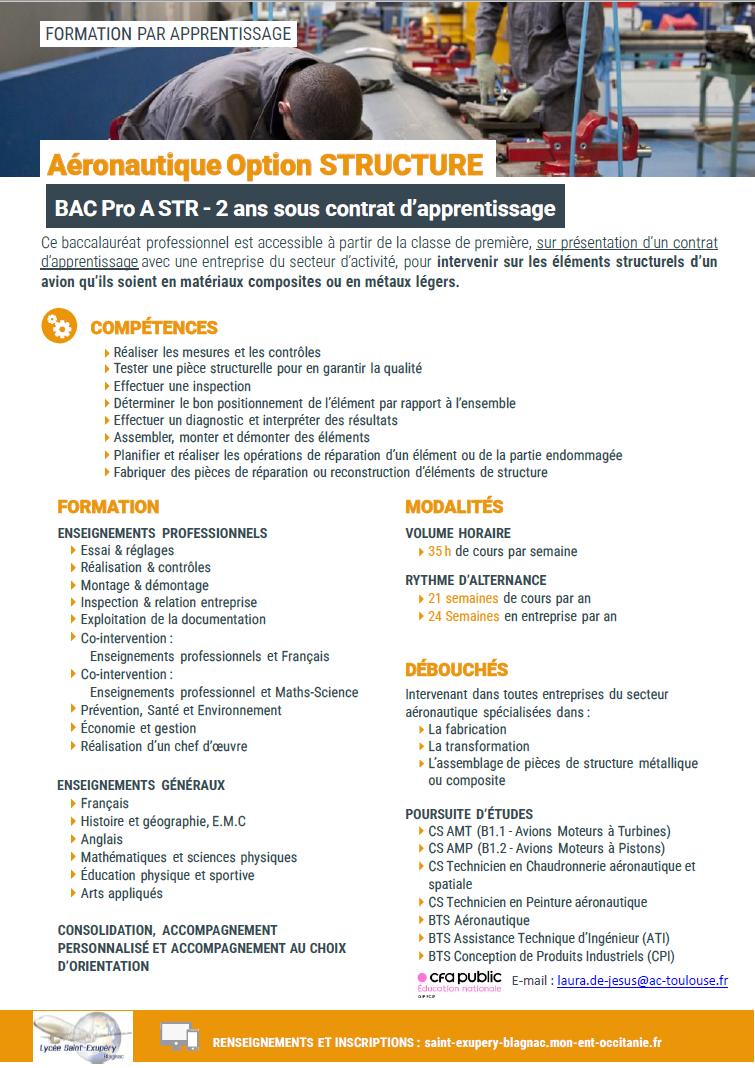 FORMATION PAR APPRENTISSAGE

Aéronautique Option STRUCTURE

BAC Pro A STR - 2 ans sous contrat d'apprentissage

Ce baccalauréat professionnel est accessible à partir de la classe de première, sur présentation d'un contrat d'apprentissage avec une entreprise du secteur d'activité, pour intervenir sur les éléments structurels d'un avion qu'ils soient en matériaux composites ou en métaux légers.

COMPÉTENCES

Réaliser les mesures et les contrôles
Tester une pièce structurelle pour en garantir la qualité
Effectuer une inspection
Déterminer le bon positionnement de l'élément par rapport à l'ensemble
Effectuer un diagnostic et interpréter des résultats
Assembler, monter et démonter des éléments
Planifier et réaliser les opérations de réparation d'un élément ou de la partie endommagée
Fabriquer des pièces de réparation ou reconstruction d'éléments de structure

FORMATION

ENSEIGNEMENTS PROFESSIONNELS
Essai & réglages
Réalisation & contrôles
Montage & démontage
Inspection & relation entreprise
Exploitation de la documentation
Co-intervention : Enseignements professionnels et Français
Co-intervention : Enseignements professionnel et Maths-Science
Prévention, Santé et Environnement
Économie et gestion
Réalisation d'un chef d'œuvre

ENSEIGNEMENTS GÉNÉRAUX
Français
Histoire et géographie, E.M.C
Anglais
Mathématiques et sciences physiques
Éducation physique et sportive
Arts appliqués

CONSOLIDATION, ACCOMPAGNEMENT PERSONNALISÉ ET ACCOMPAGNEMENT AU CHOIX D'ORIENTATION

MODALITÉS

VOLUME HORAIRE
35 h de cours par semaine

RYTHME D'ALTERNANCE
21 semaines de cours par an
24 Semaines en entreprise par an

DÉBOUCHÉS

Intervenant dans toutes entreprises du secteur aéronautique spécialisées dans :
La fabrication
La transformation
L'assemblage de pièces de structure métallique ou composite

POURSUITE D'ÉTUDES
CS AMT (B1.1 - Avions Moteurs à Turbines)
CS AMP (B1.2 - Avions Moteurs à Pistons)
CS Technicien en Chaudronnerie aéronautique et spatiale
CS Technicien en Peinture aéronautique
BTS Aéronautique
BTS Assistance Technique d'Ingénieur (ATI)
BTS Conception de Produits Industriels (CPI)

cfa public Éducation nationale GIP FCIP
E-mail : laura.de-jesus@ac-toulouse.fr

Lycée Saint-Exupéry Blagnac

RENSEIGNEMENTS ET INSCRIPTIONS : saint-exupery-blagnac.mon-ent-occitanie.fr